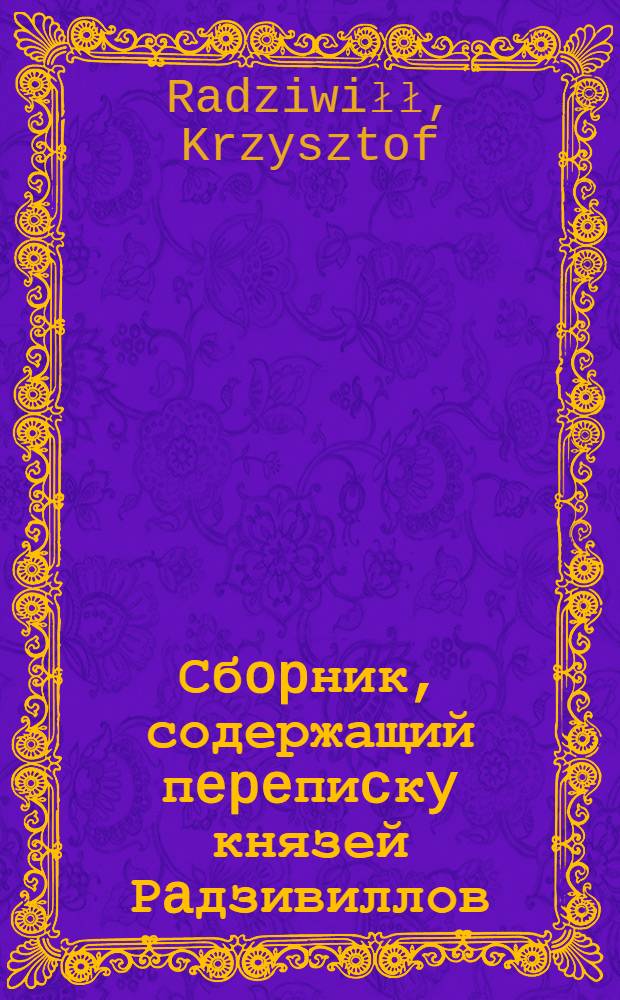 Radziwiłł, Krzysztof

Сборник, содержащий переписку князей Радзивиллов